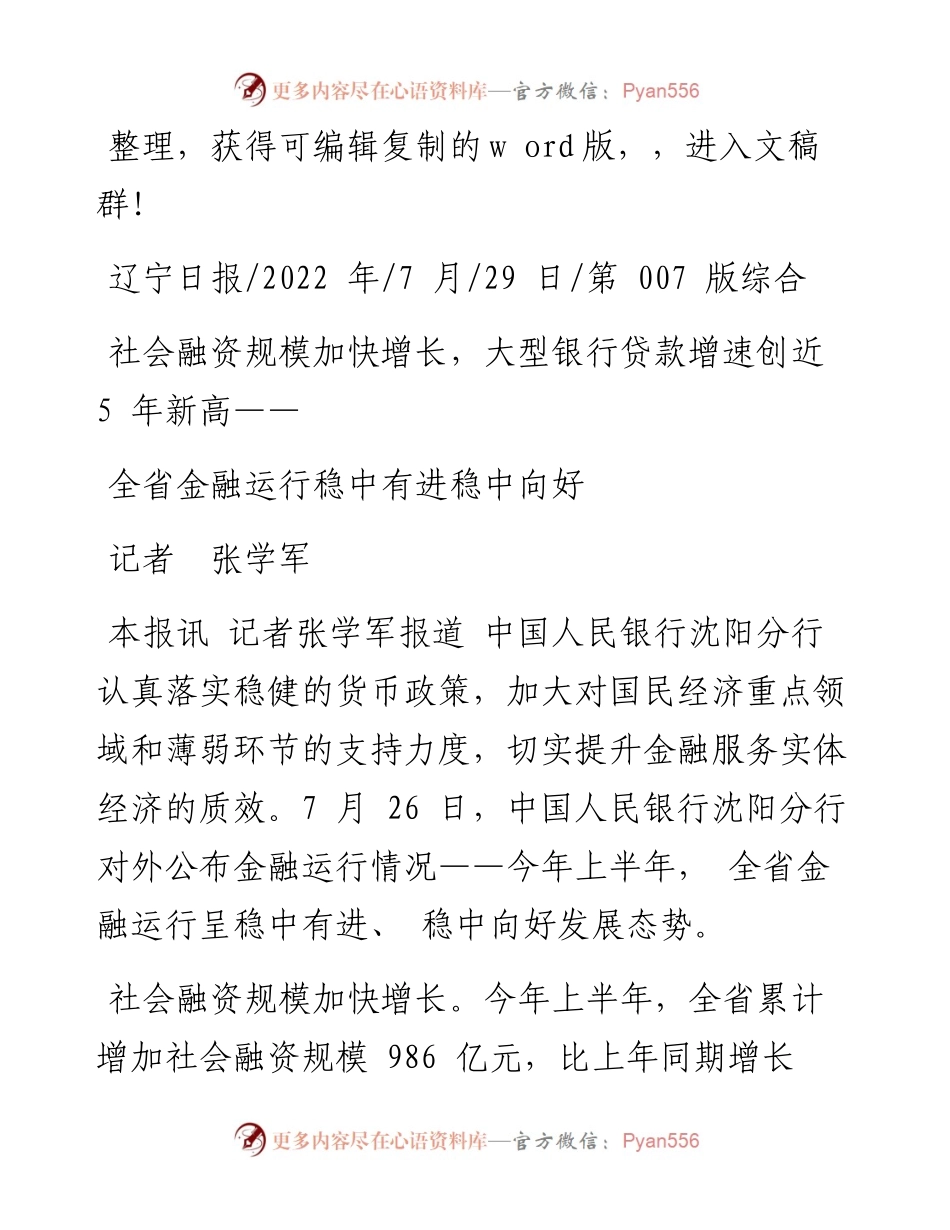 更多内容尽在心语资料库—官方微信：Pyan556

整理，获得可编辑复制的w ord版，，进入文稿群！

辽宁日报/2022 年/7 月/29 日/第 007 版综合

社会融资规模加快增长，大型银行贷款增速创近 5 年新高——

全省金融运行稳中有进稳中向好

记者　张学军

本报讯 记者张学军报道 中国人民银行沈阳分行认真落实稳健的货币政策，加大对国民经济重点领域和薄弱环节的支持力度，切实提升金融服务实体经济的质效。7 月 26 日，中国人民银行沈阳分行对外公布金融运行情况——今年上半年， 全省金融运行呈稳中有进、 稳中向好发展态势。

社会融资规模加快增长。今年上半年，全省累计增加社会融资规模 986 亿元，比上年同期增长

更多内容尽在心语资料库—官方微信：Pyan556